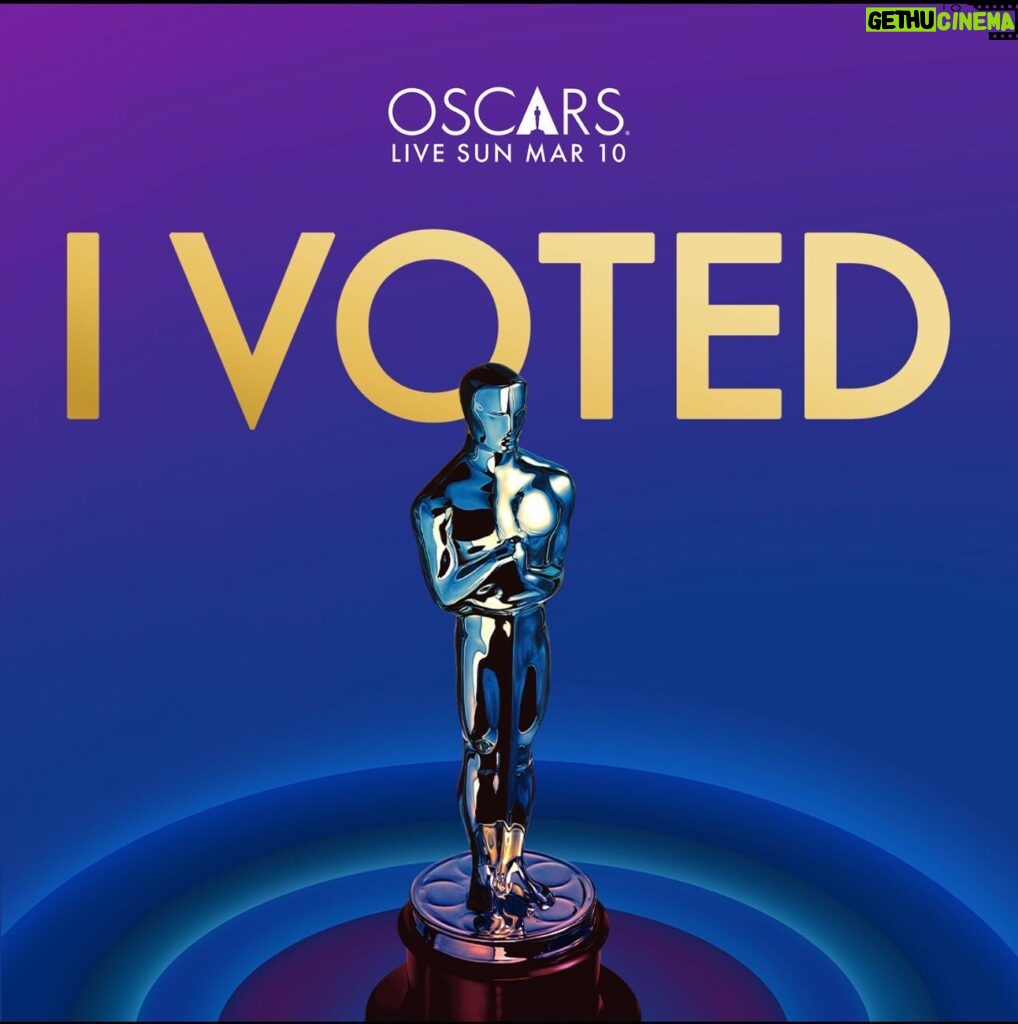 GETHU CINEMA

OSCARS
LIVE SUN MAR 10

I VOTED